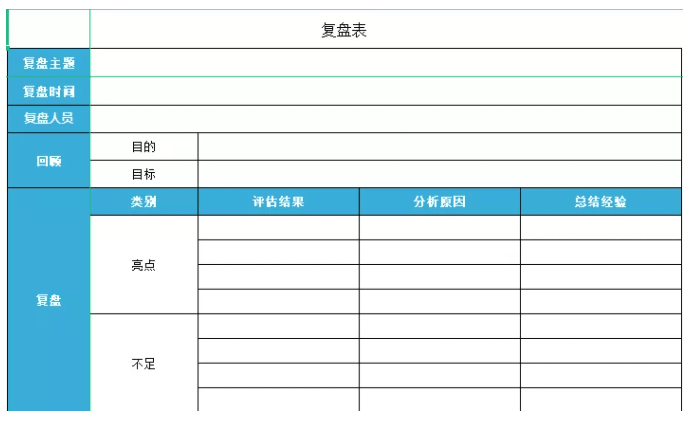 复盘表

| 复盘主题 | | | | |
|---|---|---|---|---|
| 复盘时间 | | | | |
| 复盘人员 | | | | |
| 回顾 | 目的 | | | |
| | 目标 | | | |
| 复盘 | 类别 | 评估结果 | 分析原因 | 总结经验 |
| | 亮点 | | | |
| | | | | |
| | | | | |
| | | | | |
| | 不足 | | | |
| | | | | |
| | | | | |
| | | | | |